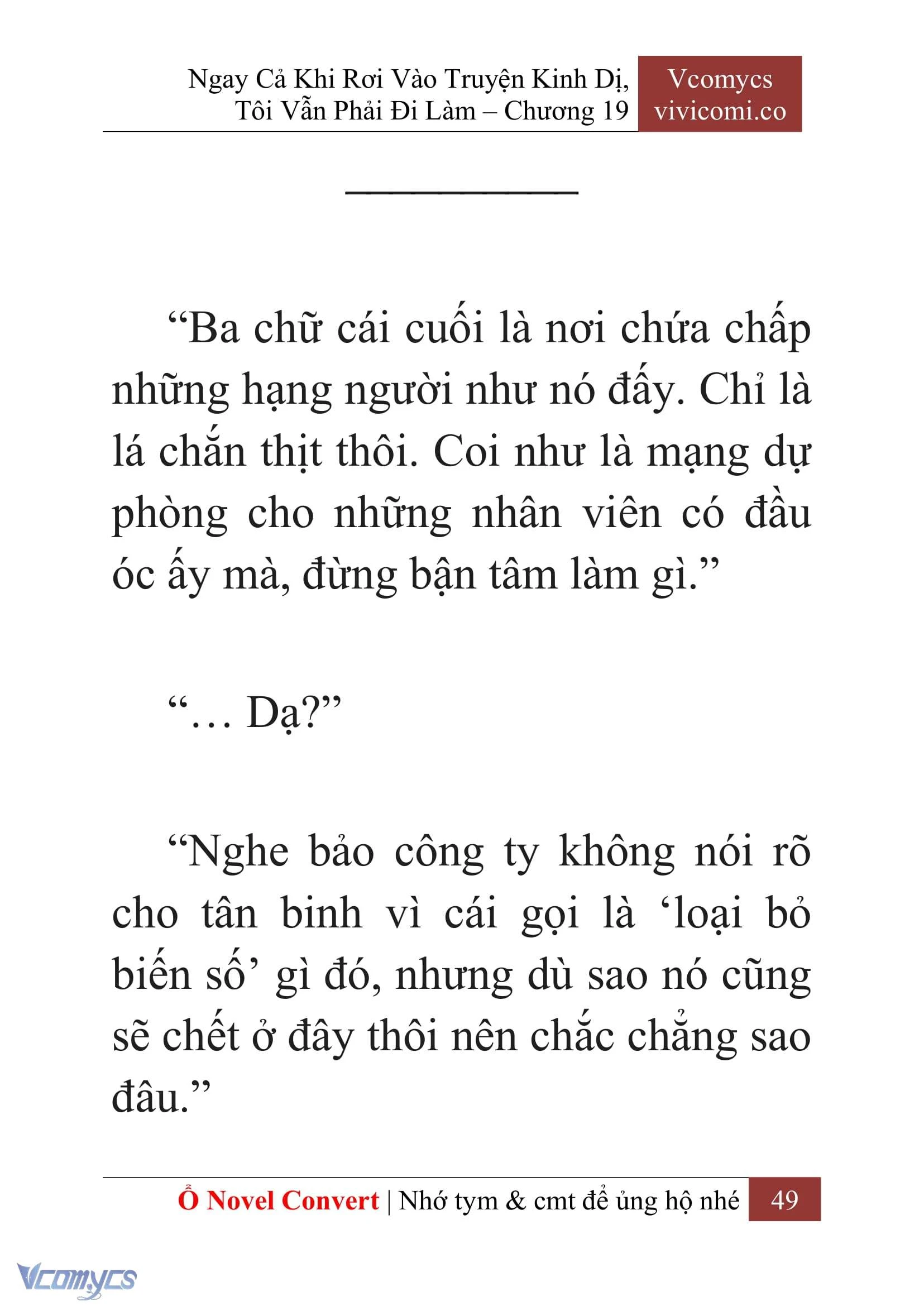 Ngay Cả Khi Rơi Vào Truyện Kinh Dị, Tôi Vẫn Phải Đi Làm – Chương 19

Vcomycs
vivicomi.co

“Ba chữ cái cuối là nơi chứa chấp những hạng người như nó đấy. Chỉ là lá chắn thịt thôi. Coi như là mạng dự phòng cho những nhân viên có đầu óc ấy mà, đừng bận tâm làm gì.”

“… Dạ?”

“Nghe bảo công ty không nói rõ cho tân binh vì cái gọi là ‘loại bỏ biến số’ gì đó, nhưng dù sao nó cũng sẽ chết ở đây thôi nên chắc chẳng sao đâu.”

Ổ Novel Convert | Nhớ tym & cmt để ủng hộ nhé 49

Vcomycs